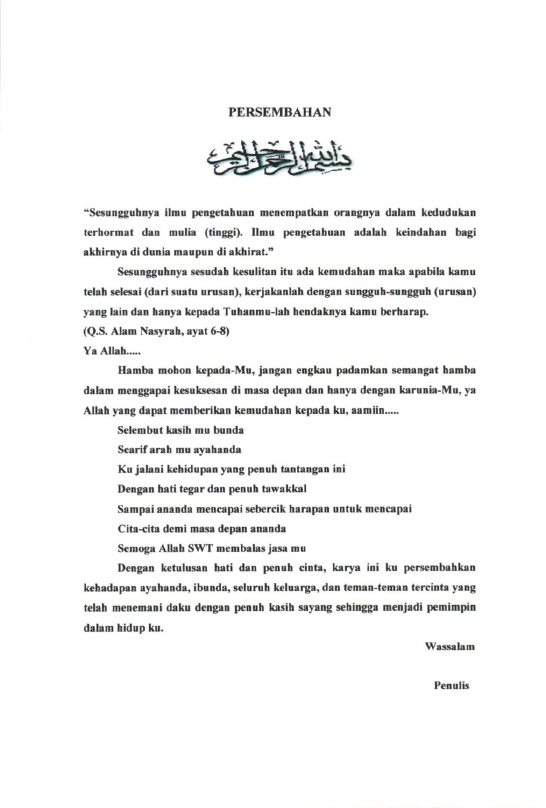 PERSEMBAHAN

بسم الله الرحمن الرحيم

"Sesungguhnya ilmu pengetahuan menempatkan orangnya dalam kedudukan terhormat dan mulia (tinggi). Ilmu pengetahuan adalah keindahan bagi akhirnya di dunia maupun di akhirat."

Sesungguhnya sesudah kesulitan itu ada kemudahan maka apabila kamu telah selesai (dari suatu urusan), kerjakanlah dengan sungguh-sungguh (urusan) yang lain dan hanya kepada Tuhanmu-lah hendaknya kamu berharap.

(Q.S. Alam Nasyrah, ayat 6-8)

Ya Allah.....

Hamba mohon kepada-Mu, jangan engkau padamkan semangat hamba dalam menggapai kesuksesan di masa depan dan hanya dengan karunia-Mu, ya Allah yang dapat memberikan kemudahan kepada ku, aamiin.....

Selembut kasih mu bunda

Searif arah mu ayahanda

Ku jalani kehidupan yang penuh tantangan ini

Dengan hati tegar dan penuh tawakkal

Sampai ananda mencapai sebercik harapan untuk mencapai

Cita-cita demi masa depan ananda

Semoga Allah SWT membalas jasa mu

Dengan ketulusan hati dan penuh cinta, karya ini ku persembahkan kehadapan ayahanda, ibunda, seluruh keluarga, dan teman-teman tercinta yang telah menemani daku dengan penuh kasih sayang sehingga menjadi pemimpin dalam hidup ku.

Wassalam

Penulis